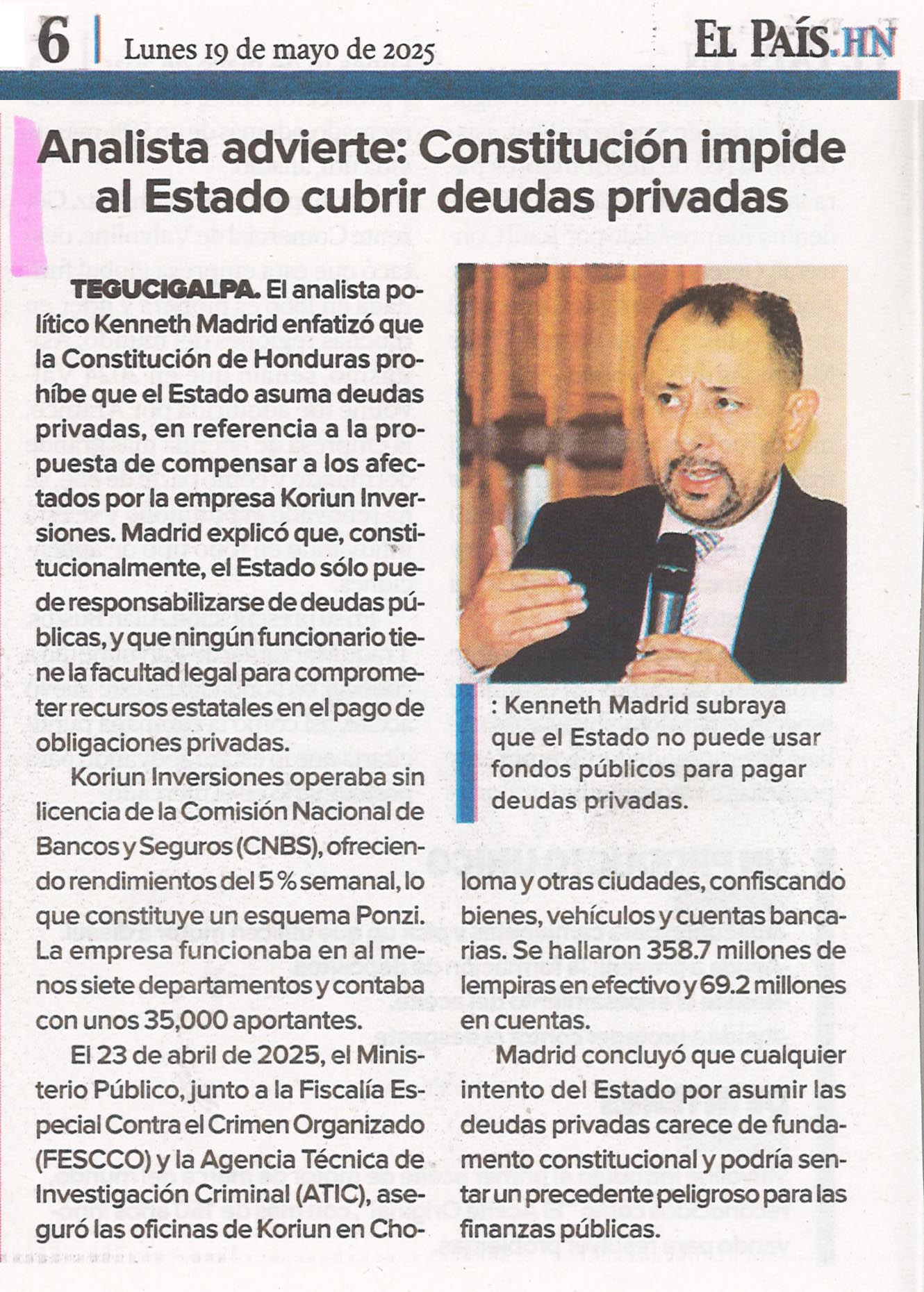 6 | Lunes 19 de mayo de 2025

EL PAÍS.HN

Analista advierte: Constitución impide al Estado cubrir deudas privadas

TEGUCIGALPA. El analista político Kenneth Madrid enfatizó que la Constitución de Honduras prohíbe que el Estado asuma deudas privadas, en referencia a la propuesta de compensar a los afectados por la empresa Koriun Inversiones. Madrid explicó que, constitucionalmente, el Estado sólo puede responsabilizarse de deudas públicas, y que ningún funcionario tiene la facultad legal para comprometer recursos estatales en el pago de obligaciones privadas.

Koriun Inversiones operaba sin licencia de la Comisión Nacional de Bancos y Seguros (CNBS), ofreciendo rendimientos del 5 % semanal, lo que constituye un esquema Ponzi. La empresa funcionaba en al menos siete departamentos y contaba con unos 35,000 aportantes.

El 23 de abril de 2025, el Ministerio Público, junto a la Fiscalía Especial Contra el Crimen Organizado (FESCCO) y la Agencia Técnica de Investigación Criminal (ATIC), aseguró las oficinas de Koriun en Choloma y otras ciudades, confiscando bienes, vehículos y cuentas bancarias. Se hallaron 358.7 millones de lempiras en efectivo y 69.2 millones en cuentas.

Madrid concluyó que cualquier intento del Estado por asumir las deudas privadas carece de fundamento constitucional y podría sentar un precedente peligroso para las finanzas públicas.

: Kenneth Madrid subraya que el Estado no puede usar fondos públicos para pagar deudas privadas.